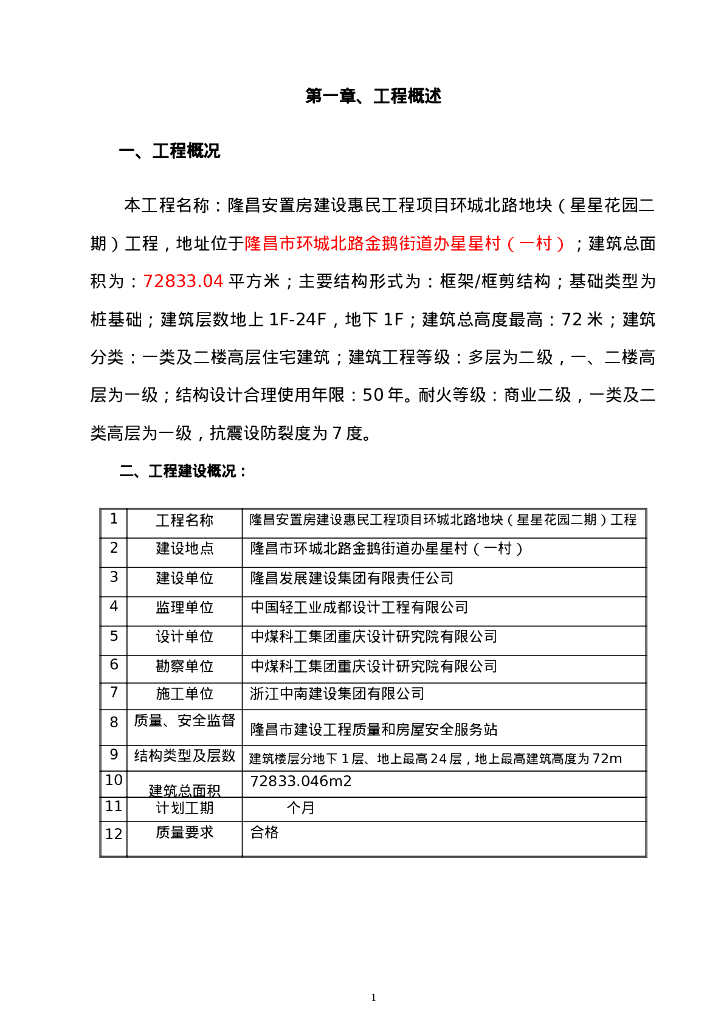 第一章、工程概述

一、工程概况

本工程名称：隆昌安置房建设惠民工程项目环城北路地块（星星花园二期）工程，地址位于隆昌市环城北路金鹅街道办星星村（一村）；建筑总面积为：72833.04 平方米；主要结构形式为：框架/框剪结构；基础类型为桩基础；建筑层数地上 1F-24F，地下 1F；建筑总高度最高：72 米；建筑分类：一类及二楼高层住宅建筑；建筑工程等级：多层为二级，一、二楼高层为一级；结构设计合理使用年限：50 年。耐火等级：商业二级，一类及二类高层为一级，抗震设防裂度为 7 度。

二、工程建设概况：

| 1 | 工程名称 | 隆昌安置房建设惠民工程项目环城北路地块（星星花园二期）工程 |
|---|---|---|
| 2 | 建设地点 | 隆昌市环城北路金鹅街道办星星村（一村） |
| 3 | 建设单位 | 隆昌发展建设集团有限责任公司 |
| 4 | 监理单位 | 中国轻工业成都设计工程有限公司 |
| 5 | 设计单位 | 中煤科工集团重庆设计研究院有限公司 |
| 6 | 勘察单位 | 中煤科工集团重庆设计研究院有限公司 |
| 7 | 施工单位 | 浙江中南建设集团有限公司 |
| 8 | 质量、安全监督 | 隆昌市建设工程质量和房屋安全服务站 |
| 9 | 结构类型及层数 | 建筑楼层分地下 1 层、地上最高 24 层，地上最高建筑高度为 72m |
| 10 | 建筑总面积 | 72833.046m2 |
| 11 | 计划工期 | 个月 |
| 12 | 质量要求 | 合格 |

1